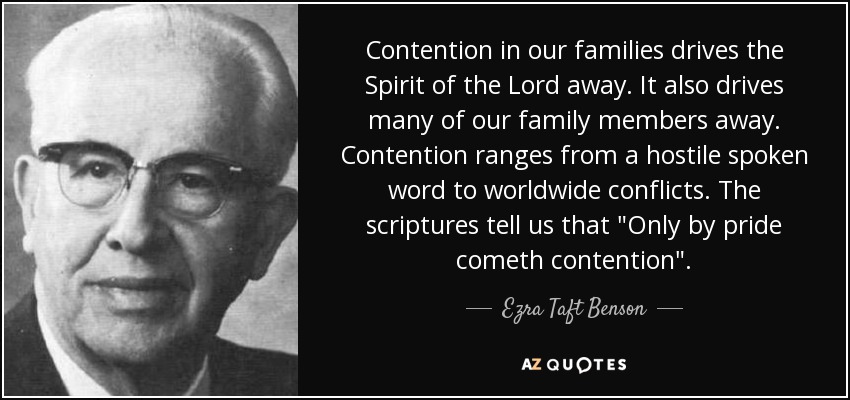 Contention in our families drives the Spirit of the Lord away. It also drives many of our family members away. Contention ranges from a hostile spoken word to worldwide conflicts. The scriptures tell us that "Only by pride cometh contention".

— Ezra Taft Benson —

AZ QUOTES